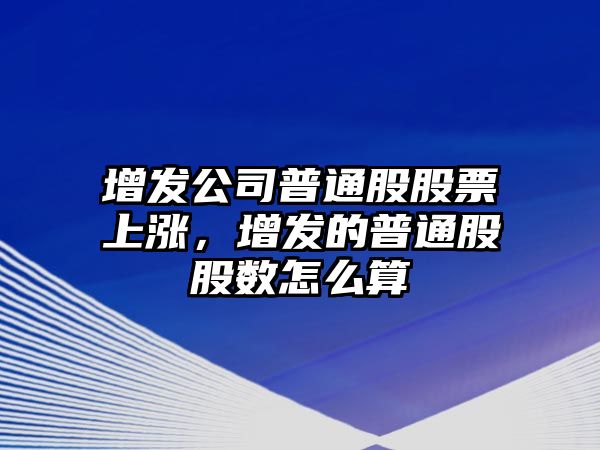 增发公司普通股股票上涨，增发的普通股股数怎么算